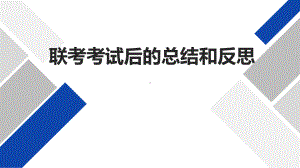 联考考试后的总结和反思